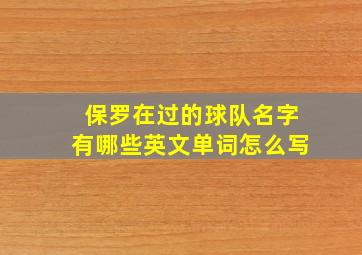 保罗在过的球队名字
有哪些英文单词怎么写